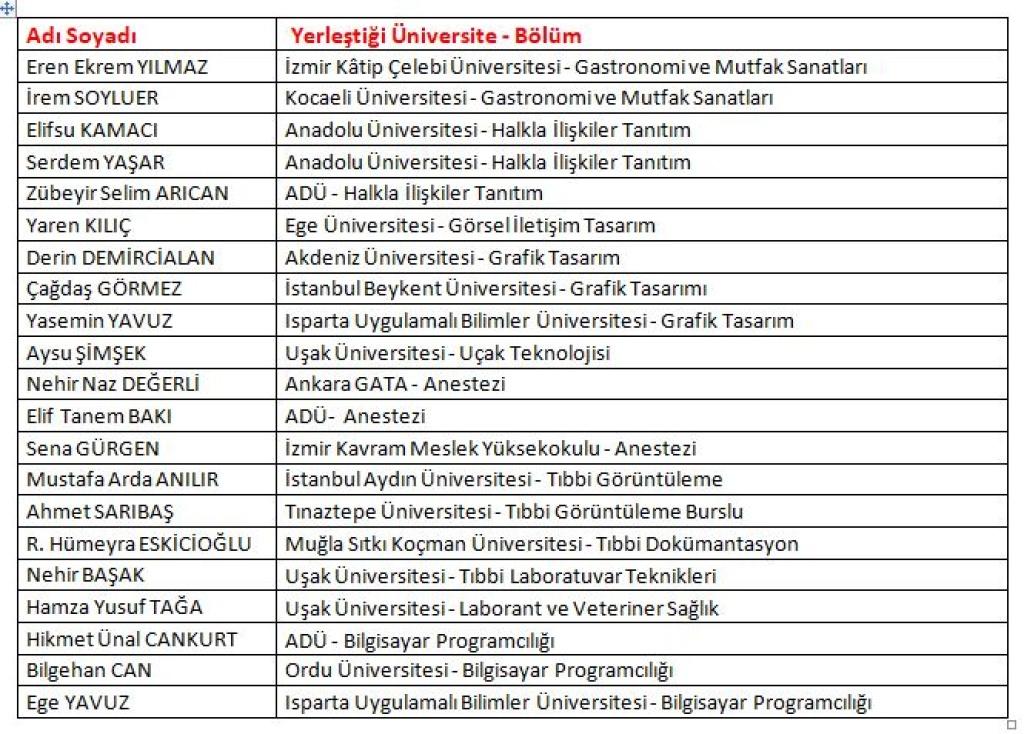 | Adı Soyadı | Yerleştiği Üniversite - Bölüm |
|---|---|
| Eren Ekrem YILMAZ | İzmir Kâtip Çelebi Üniversitesi - Gastronomi ve Mutfak Sanatları |
| İrem SOYLUER | Kocaeli Üniversitesi - Gastronomi ve Mutfak Sanatları |
| Elifsu KAMACI | Anadolu Üniversitesi - Halkla İlişkiler Tanıtım |
| Serdem YAŞAR | Anadolu Üniversitesi - Halkla İlişkiler Tanıtım |
| Zübeyir Selim ARICAN | ADÜ - Halkla İlişkiler Tanıtım |
| Yaren KILIÇ | Ege Üniversitesi - Görsel İletişim Tasarım |
| Derin DEMİRCİALAN | Akdeniz Üniversitesi - Grafik Tasarım |
| Çağdaş GÖRMEZ | İstanbul Beykent Üniversitesi - Grafik Tasarımı |
| Yasemin YAVUZ | Isparta Uygulamalı Bilimler Üniversitesi - Grafik Tasarım |
| Aysu ŞİMŞEK | Uşak Üniversitesi - Uçak Teknolojisi |
| Nehir Naz DEĞERLİ | Ankara GATA - Anestezi |
| Elif Tanem BAKI | ADÜ- Anestezi |
| Sena GÜRGEN | İzmir Kavram Meslek Yüksekokulu - Anestezi |
| Mustafa Arda ANILIR | İstanbul Aydın Üniversitesi - Tıbbi Görüntüleme |
| Ahmet SARIBAŞ | Tınaztepe Üniversitesi - Tıbbi Görüntüleme Burslu |
| R. Hümeyra ESKİCİOĞLU | Muğla Sıtkı Koçman Üniversitesi - Tıbbi Dokümantasyon |
| Nehir BAŞAK | Uşak Üniversitesi - Tıbbi Laboratuvar Teknikleri |
| Hamza Yusuf TAĞA | Uşak Üniversitesi - Laborant ve Veteriner Sağlık |
| Hikmet Ünal CANKURT | ADÜ - Bilgisayar Programcılığı |
| Bilgehan CAN | Ordu Üniversitesi - Bilgisayar Programcılığı |
| Ege YAVUZ | Isparta Uygulamalı Bilimler Üniversitesi - Bilgisayar Programcılığı |